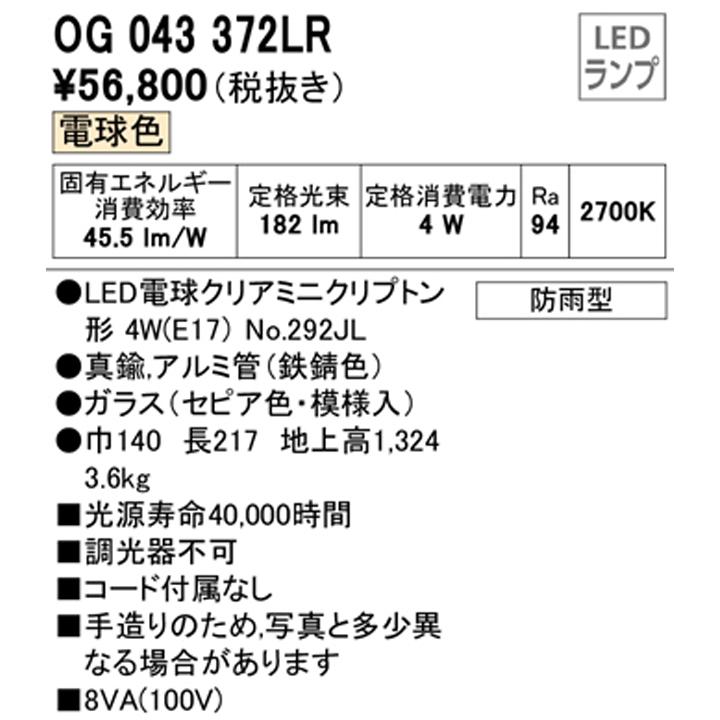 OG 043 372LR

LED
ランプ

¥56,800（税抜き）

電球色

| 固有エネルギー消費効率 45.5 lm/W | 定格光束 182 lm | 定格消費電力 4 W | Ra 94 | 2700K |
|---|---|---|---|---|

●LED電球クリアミニクリプトン形 4W(E17) No.292JL

防雨型

●真鍮,アルミ管（鉄錆色）
●ガラス（セピア色・模様入）
●巾140 長217 地上高1,324 3.6kg
■光源寿命40,000時間
■調光器不可
■コード付属なし
■手造りのため,写真と多少異なる場合があります
■8VA(100V)